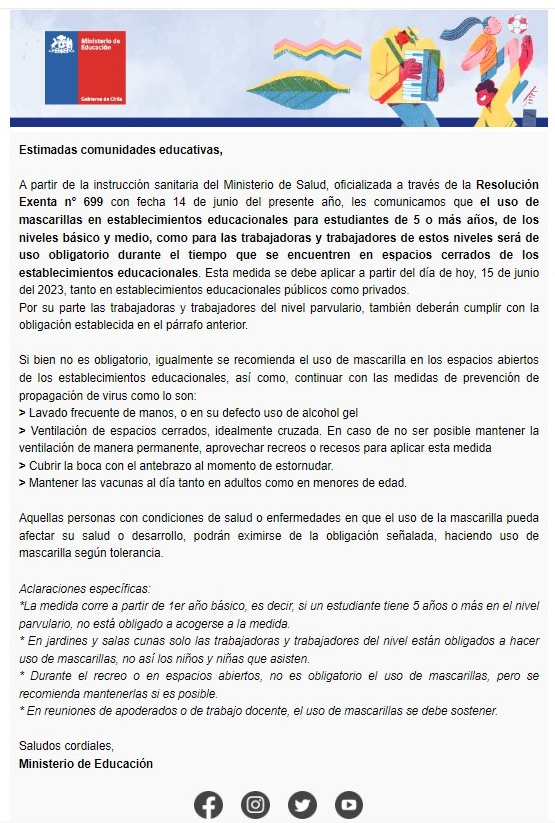 Ministerio de Educación

Gobierno de Chile

Estimadas comunidades educativas,

A partir de la instrucción sanitaria del Ministerio de Salud, oficializada a través de la Resolución Exenta n° 699 con fecha 14 de junio del presente año, les comunicamos que el uso de mascarillas en establecimientos educacionales para estudiantes de 5 o más años, de los niveles básico y medio, como para las trabajadoras y trabajadores de estos niveles será de uso obligatorio durante el tiempo que se encuentren en espacios cerrados de los establecimientos educacionales. Esta medida se debe aplicar a partir del día de hoy, 15 de junio del 2023, tanto en establecimientos educacionales públicos como privados.
Por su parte las trabajadoras y trabajadores del nivel parvulario, también deberán cumplir con la obligación establecida en el párrafo anterior.

Si bien no es obligatorio, igualmente se recomienda el uso de mascarilla en los espacios abiertos de los establecimientos educacionales, así como, continuar con las medidas de prevención de propagación de virus como lo son:
> Lavado frecuente de manos, o en su defecto uso de alcohol gel
> Ventilación de espacios cerrados, idealmente cruzada. En caso de no ser posible mantener la ventilación de manera permanente, aprovechar recreos o recesos para aplicar esta medida
> Cubrir la boca con el antebrazo al momento de estornudar.
> Mantener las vacunas al día tanto en adultos como en menores de edad.

Aquellas personas con condiciones de salud o enfermedades en que el uso de la mascarilla pueda afectar su salud o desarrollo, podrán eximirse de la obligación señalada, haciendo uso de mascarilla según tolerancia.

Aclaraciones específicas:
*La medida corre a partir de 1er año básico, es decir, si un estudiante tiene 5 años o más en el nivel parvulario, no está obligado a acogerse a la medida.
* En jardines y salas cunas solo las trabajadoras y trabajadores del nivel están obligados a hacer uso de mascarillas, no así los niños y niñas que asisten.
* Durante el recreo o en espacios abiertos, no es obligatorio el uso de mascarillas, pero se recomienda mantenerlas si es posible.
* En reuniones de apoderados o de trabajo docente, el uso de mascarillas se debe sostener.

Saludos cordiales,
Ministerio de Educación